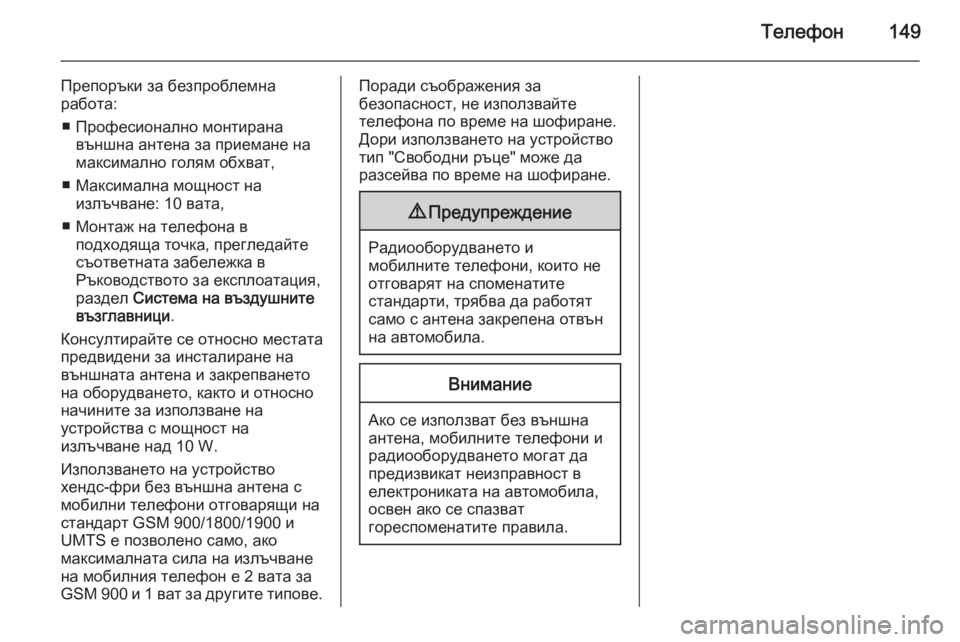 Телефон 149

Препоръки за безпроблемна работа:

■ Професионално монтирана външна антена за приемане на максимално голям обхват,

■ Максимална мощност на излъчване: 10 вата,

■ Монтаж на телефона в подходяща точка, прегледайте съответната забележка в Ръководството за експлоатация, раздел Система на въздушните възглавници.

Консултирайте се относно местата предвидени за инсталиране на външната антена и закрепването на оборудването, както и относно начините за използване на устройства с мощност на излъчване над 10 W.

Използването на устройство хендс-фри без външна антена с мобилни телефони отговарящи на стандарт GSM 900/1800/1900 и UMTS е позволено само, ако максималната сила на излъчване на мобилния телефон е 2 вата за GSM 900 и 1 ват за другите типове.

Поради съображения за безопасност, не използвайте телефона по време на шофиране. Дори използването на устройство тип "Свободни ръце" може да разсейва по време на шофиране.

⚠ Предупреждение

Радиооборудването и мобилните телефони, които не отговарят на споменатите стандарти, трябва да работят само с антена закрепена отвън на автомобила.

Внимание

Ако се използват без външна антена, мобилните телефони и радиооборудването могат да предизвикат неизправност в електрониката на автомобила, освен ако се спазват гореспоменатите правила.

carmanualsonline.info